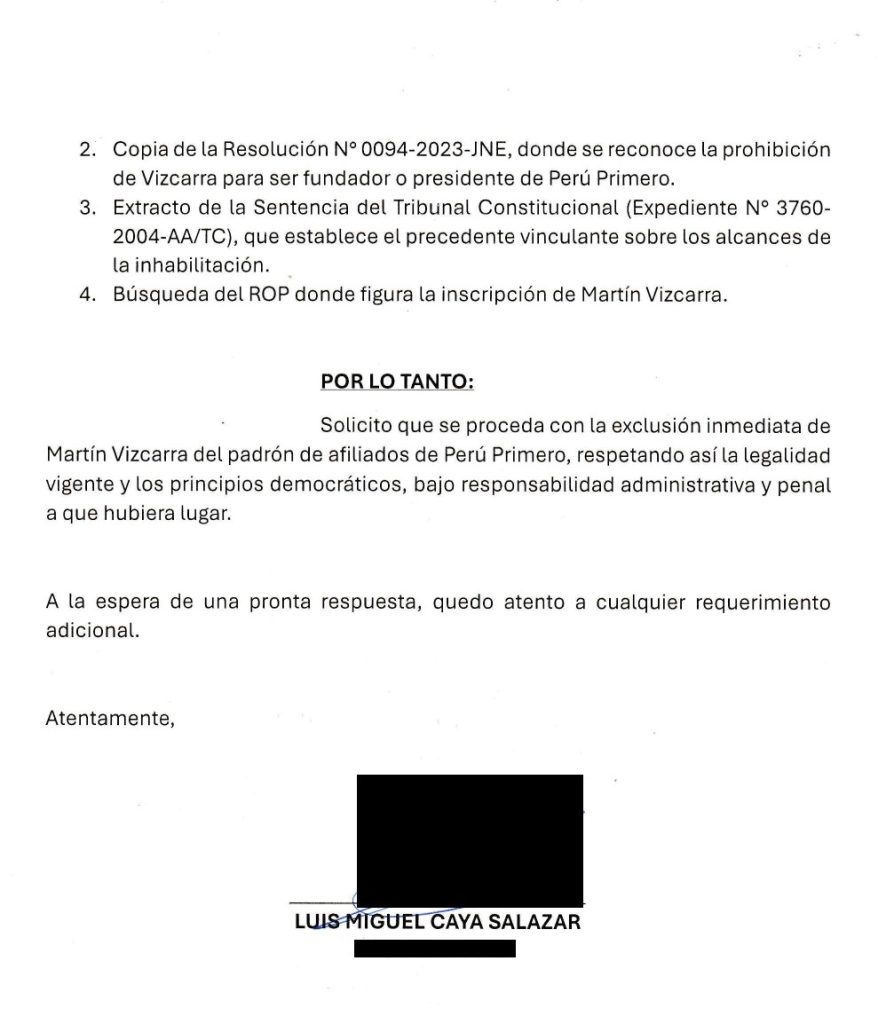 2. Copia de la Resolución N° 0094-2023-JNE, donde se reconoce la prohibición de Vizcarra para ser fundador o presidente de Perú Primero.
3. Extracto de la Sentencia del Tribunal Constitucional (Expediente N° 3760-2004-AA/TC), que establece el precedente vinculante sobre los alcances de la inhabilitación.
4. Búsqueda del ROP donde figura la inscripción de Martín Vizcarra.

POR LO TANTO:

Solicito que se proceda con la exclusión inmediata de Martín Vizcarra del padrón de afiliados de Perú Primero, respetando así la legalidad vigente y los principios democráticos, bajo responsabilidad administrativa y penal a que hubiera lugar.

A la espera de una pronta respuesta, quedo atento a cualquier requerimiento adicional.

Atentamente,

LUIS MIGUEL CAYA SALAZAR